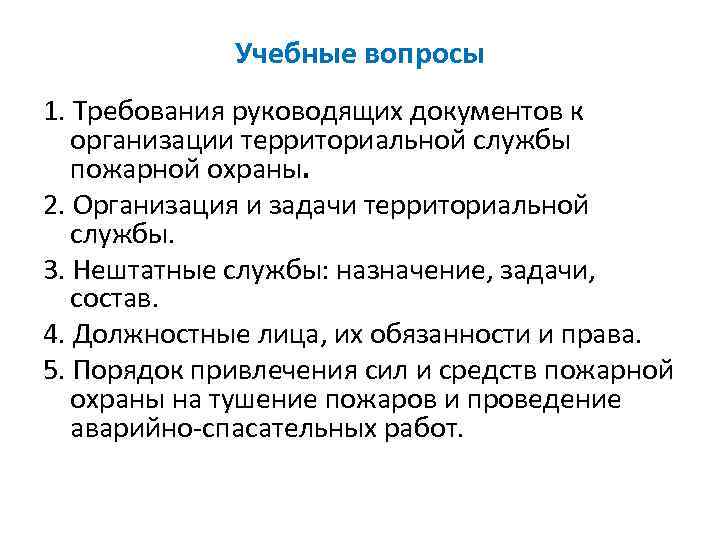 Учебные вопросы

1. Требования руководящих документов к организации территориальной службы пожарной охраны.

2. Организация и задачи территориальной службы.

3. Нештатные службы: назначение, задачи, состав.

4. Должностные лица, их обязанности и права.

5. Порядок привлечения сил и средств пожарной охраны на тушение пожаров и проведение аварийно-спасательных работ.